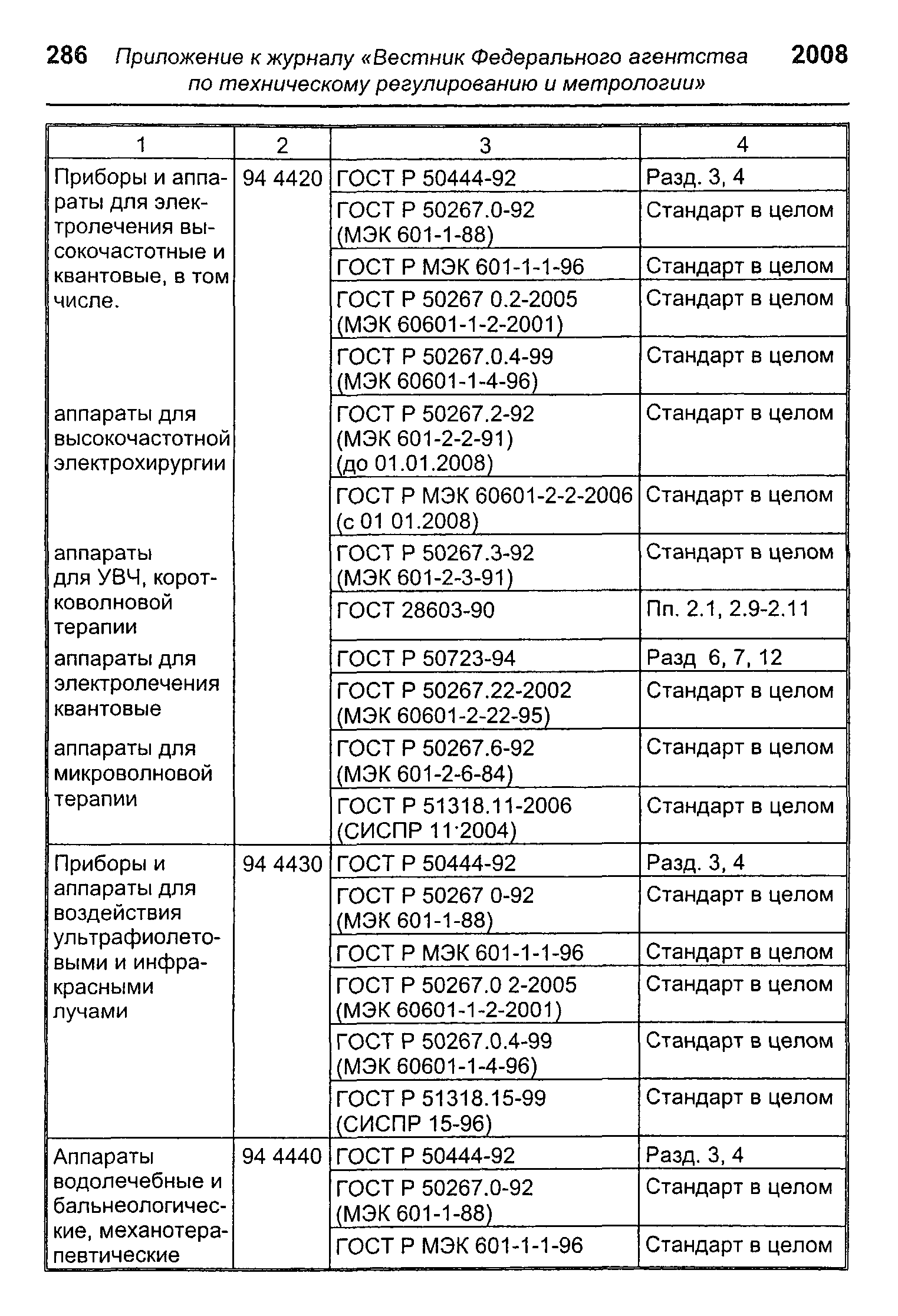 286 Приложение к журналу «Вестник Федерального агентства по техническому регулированию и метрологии» 2008

| 1 | 2 | 3 | 4 |
|---|---|---|---|
| Приборы и аппараты для электролечения высокочастотные и квантовые, в том числе. | 94 4420 | ГОСТ Р 50444-92 | Разд. 3, 4 |
| | | ГОСТ Р 50267.0-92 (МЭК 601-1-88) | Стандарт в целом |
| | | ГОСТ Р МЭК 601-1-1-96 | Стандарт в целом |
| | | ГОСТ Р 50267 0.2-2005 (МЭК 60601-1-2-2001) | Стандарт в целом |
| | | ГОСТ Р 50267.0.4-99 (МЭК 60601-1-4-96) | Стандарт в целом |
| аппараты для высокочастотной электрохирургии | | ГОСТ Р 50267.2-92 (МЭК 601-2-2-91) (до 01.01.2008) | Стандарт в целом |
| | | ГОСТ Р МЭК 60601-2-2-2006 (с 01 01.2008) | Стандарт в целом |
| аппараты для УВЧ, коротковолновой терапии | | ГОСТ Р 50267.3-92 (МЭК 601-2-3-91) | Стандарт в целом |
| | | ГОСТ 28603-90 | Пп. 2.1, 2.9-2.11 |
| аппараты для электролечения квантовые | | ГОСТ Р 50723-94 | Разд 6, 7, 12 |
| | | ГОСТ Р 50267.22-2002 (МЭК 60601-2-22-95) | Стандарт в целом |
| аппараты для микроволновой терапии | | ГОСТ Р 50267.6-92 (МЭК 601-2-6-84) | Стандарт в целом |
| | | ГОСТ Р 51318.11-2006 (СИСПР 11·2004) | Стандарт в целом |
| Приборы и аппараты для воздействия ультрафиолетовыми и инфракрасными лучами | 94 4430 | ГОСТ Р 50444-92 | Разд. 3, 4 |
| | | ГОСТ Р 50267 0-92 (МЭК 601-1-88) | Стандарт в целом |
| | | ГОСТ Р МЭК 601-1-1-96 | Стандарт в целом |
| | | ГОСТ Р 50267.0 2-2005 (МЭК 60601-1-2-2001) | Стандарт в целом |
| | | ГОСТ Р 50267.0.4-99 (МЭК 60601-1-4-96) | Стандарт в целом |
| | | ГОСТ Р 51318.15-99 (СИСПР 15-96) | Стандарт в целом |
| Аппараты водолечебные и бальнеологические, механотерапевтические | 94 4440 | ГОСТ Р 50444-92 | Разд. 3, 4 |
| | | ГОСТ Р 50267.0-92 (МЭК 601-1-88) | Стандарт в целом |
| | | ГОСТ Р МЭК 601-1-1-96 | Стандарт в целом |